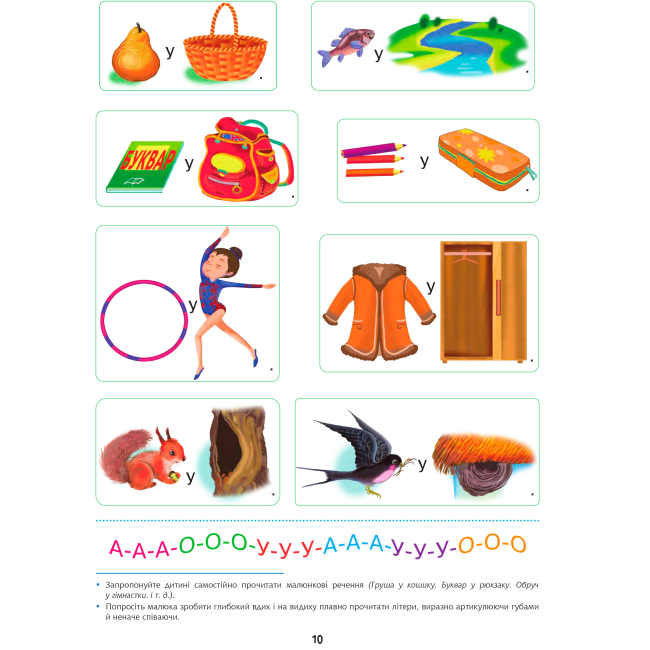 у .

у .

БУКВАР у .

у .

у .

у .

у .

у .

А-А-А-О-О-О-У-У-У-А-А-А-У-У-У-О-О-О

• Запропонуйте дитині самостійно прочитати малюнкові речення (Груша у кошику. Буквар у рюкзаку. Обруч у гімнастки. і т. д.).
• Попросіть малюка зробити глибокий вдих і на видиху плавно прочитати літери, виразно артикулюючи губами й неначе співаючи.

10